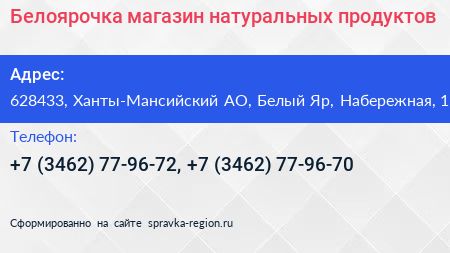 Белоярочка магазин натуральных продуктов

Адрес:
628433, Ханты-Мансийский АО, Белый Яр, Набережная, 1

Телефон:
+7 (3462) 77-96-72, +7 (3462) 77-96-70

Сформированно на сайте spravka-region.ru